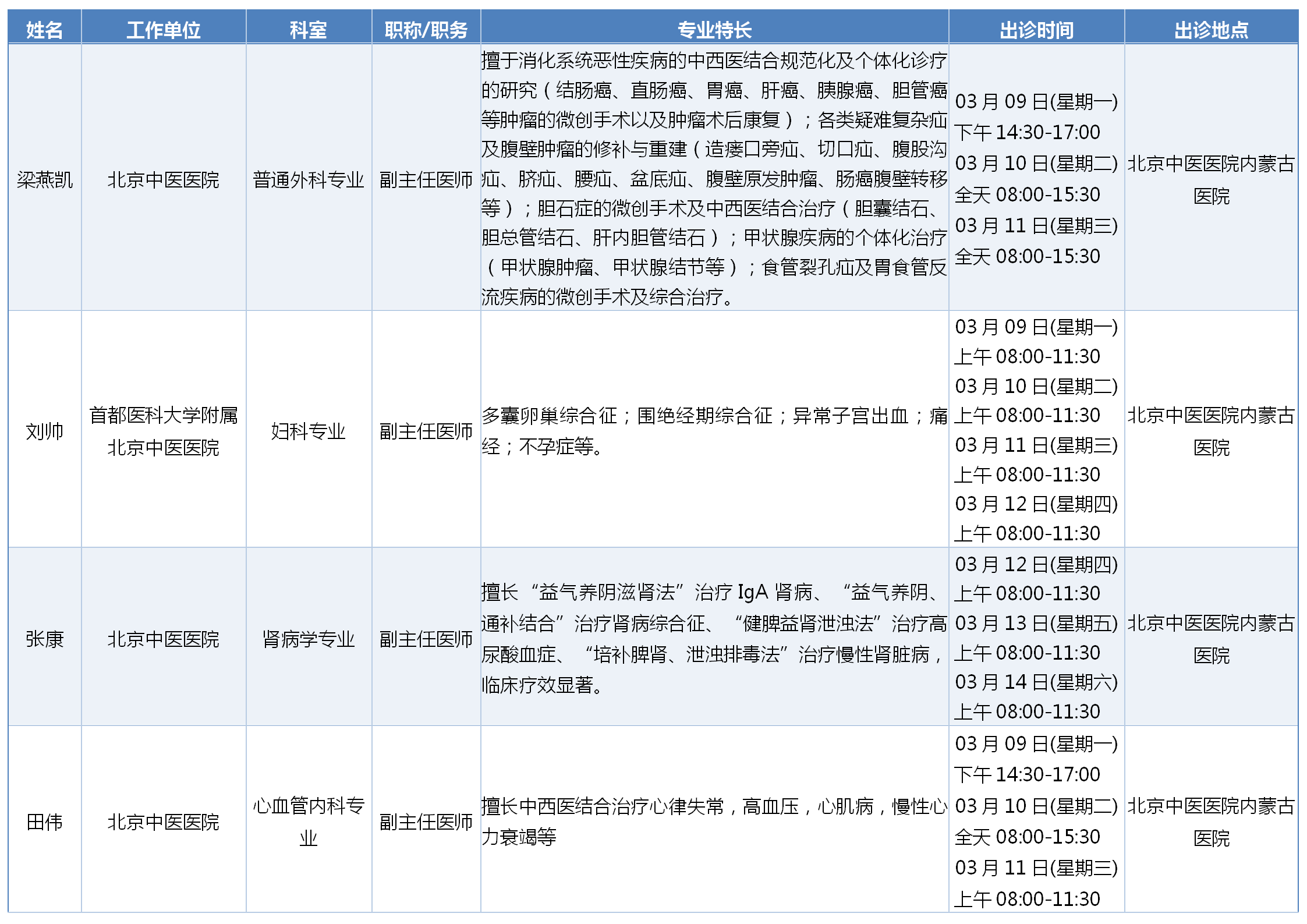 | 姓名 | 工作单位 | 科室 | 职称/职务 | 专业特长 | 出诊时间 | 出诊地点 |
|---|---|---|---|---|---|---|
| 梁燕凯 | 北京中医医院 | 普通外科专业 | 副主任医师 | 擅于消化系统恶性疾病的中西医结合规范化及个体化诊疗的研究（结肠癌、直肠癌、胃癌、肝癌、胰腺癌、胆管癌等肿瘤的微创手术以及肿瘤术后康复）；各类疑难复杂疝及腹壁肿瘤的修补与重建（造瘘口旁疝、切口疝、腹股沟疝、脐疝、腰疝、盆底疝、腹壁原发肿瘤、肠癌腹壁转移等）；胆石症的微创手术及中西医结合治疗（胆囊结石、胆总管结石、肝内胆管结石）；甲状腺疾病的个体化治疗（甲状腺肿瘤、甲状腺结节等）；食管裂孔疝及胃食管反流疾病的微创手术及综合治疗。 | 03 月 09 日(星期一) 下午 14:30-17:00 03 月 10 日(星期二) 全天 08:00-15:30 03 月 11 日(星期三) 全天 08:00-15:30 | 北京中医医院内蒙古医院 |
| 刘帅 | 首都医科大学附属北京中医医院 | 妇科专业 | 副主任医师 | 多囊卵巢综合征；围绝经期综合征；异常子宫出血；痛经；不孕症等。 | 03 月 09 日(星期一) 上午 08:00-11:30 03 月 10 日(星期二) 上午 08:00-11:30 03 月 11 日(星期三) 上午 08:00-11:30 03 月 12 日(星期四) 上午 08:00-11:30 | 北京中医医院内蒙古医院 |
| 张康 | 北京中医医院 | 肾病学专业 | 副主任医师 | 擅长“益气养阴滋肾法”治疗 IgA 肾病、“益气养阴、通补结合”治疗肾病综合征、“健脾益肾泄浊法”治疗高尿酸血症、“培补脾肾、泄浊排毒法”治疗慢性肾脏病，临床疗效显著。 | 03 月 12 日(星期四) 上午 08:00-11:30 03 月 13 日(星期五) 上午 08:00-11:30 03 月 14 日(星期六) 上午 08:00-11:30 | 北京中医医院内蒙古医院 |
| 田伟 | 北京中医医院 | 心血管内科专业 | 副主任医师 | 擅长中西医结合治疗心律失常，高血压，心肌病，慢性心力衰竭等 | 03 月 09 日(星期一) 下午 14:30-17:00 03 月 10 日(星期二) 全天 08:00-15:30 03 月 11 日(星期三) 上午 08:00-11:30 | 北京中医医院内蒙古医院 |